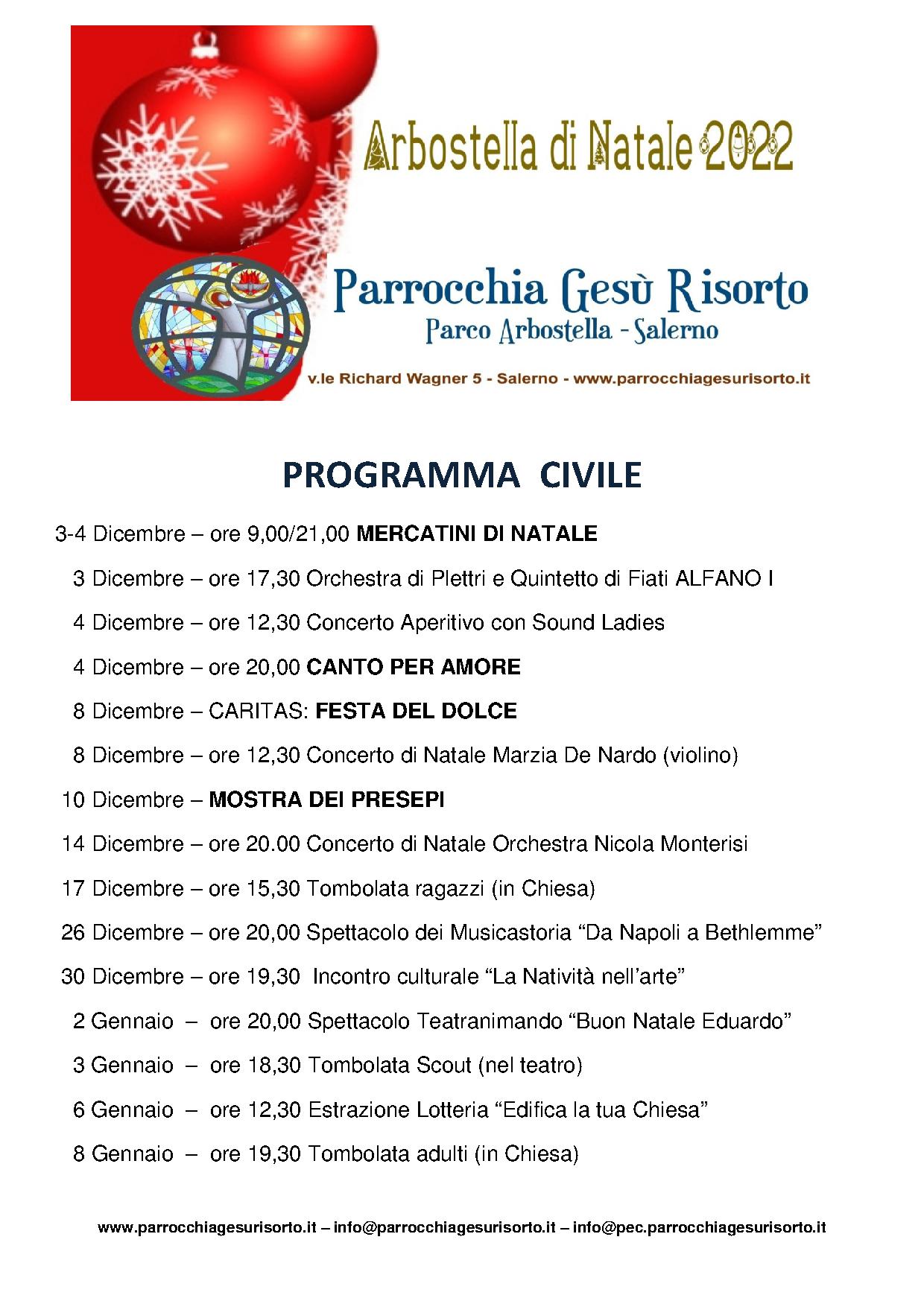 Arbostella di Natale 2022

Parrocchia Gesù Risorto
Parco Arbostella - Salerno

v.le Richard Wagner 5 - Salerno - www.parrocchiagesurisorto.it

PROGRAMMA CIVILE

3-4 Dicembre – ore 9,00/21,00 MERCATINI DI NATALE

3 Dicembre – ore 17,30 Orchestra di Plettri e Quintetto di Fiati ALFANO I

4 Dicembre – ore 12,30 Concerto Aperitivo con Sound Ladies

4 Dicembre – ore 20,00 CANTO PER AMORE

8 Dicembre – CARITAS: FESTA DEL DOLCE

8 Dicembre – ore 12,30 Concerto di Natale Marzia De Nardo (violino)

10 Dicembre – MOSTRA DEI PRESEPI

14 Dicembre – ore 20.00 Concerto di Natale Orchestra Nicola Monterisi

17 Dicembre – ore 15,30 Tombolata ragazzi (in Chiesa)

26 Dicembre – ore 20,00 Spettacolo dei Musicastoria “Da Napoli a Bethlemme”

30 Dicembre – ore 19,30 Incontro culturale “La Natività nell’arte”

2 Gennaio – ore 20,00 Spettacolo Teatranimando “Buon Natale Eduardo”

3 Gennaio – ore 18,30 Tombolata Scout (nel teatro)

6 Gennaio – ore 12,30 Estrazione Lotteria “Edifica la tua Chiesa”

8 Gennaio – ore 19,30 Tombolata adulti (in Chiesa)

www.parrocchiagesurisorto.it – info@parrocchiagesurisorto.it – info@pec.parrocchiagesurisorto.it